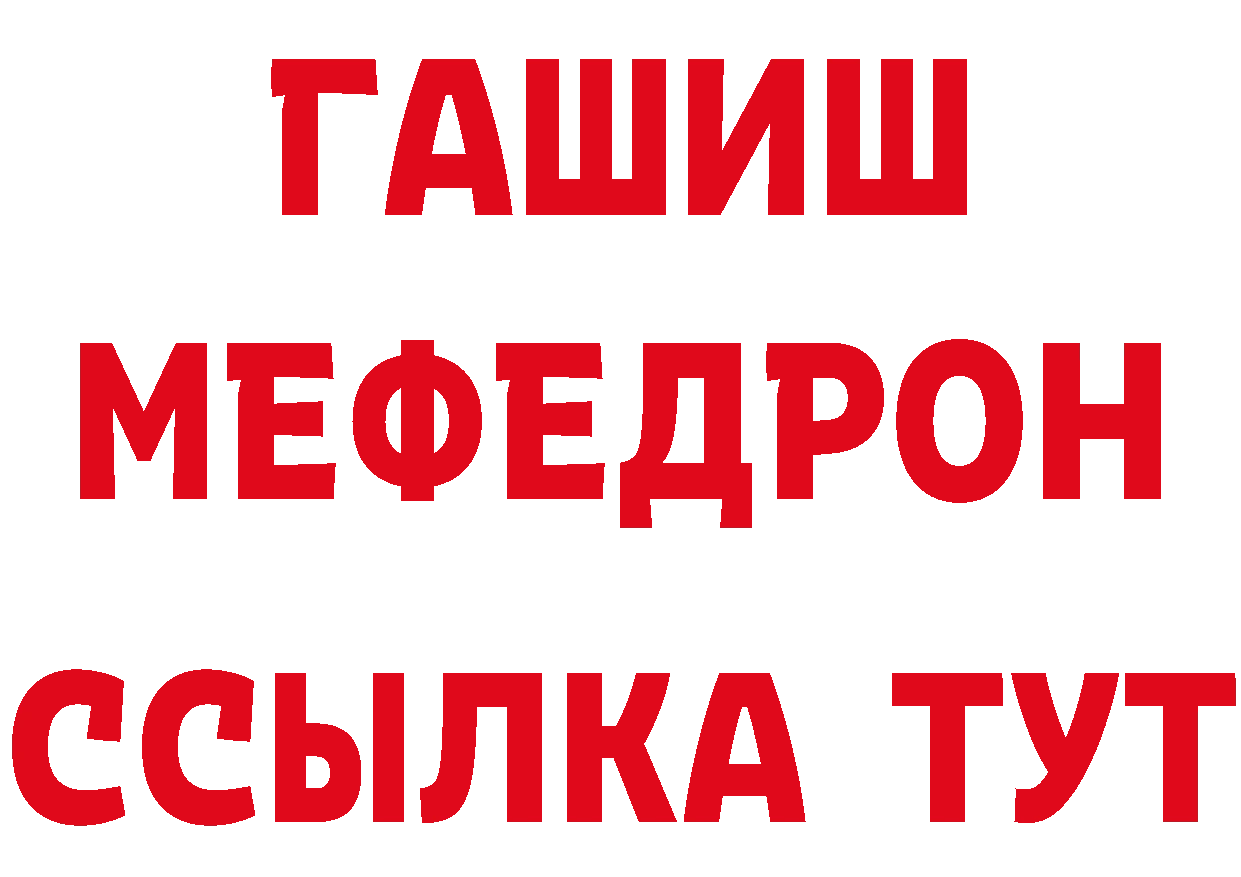 ГАШИШ
МЕФЕДРОН
ССЫЛКА ТУТ